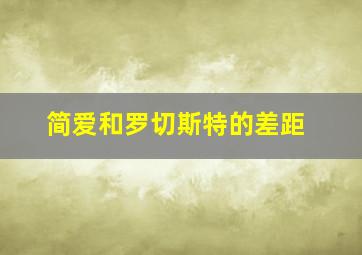 简爱和罗切斯特的差距